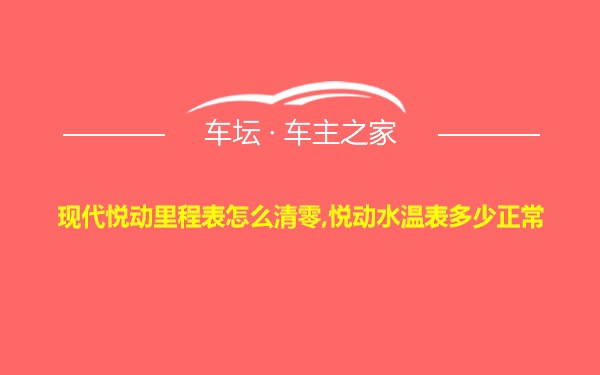 车坛 · 车主之家

现代悦动里程表怎么清零,悦动水温表多少正常